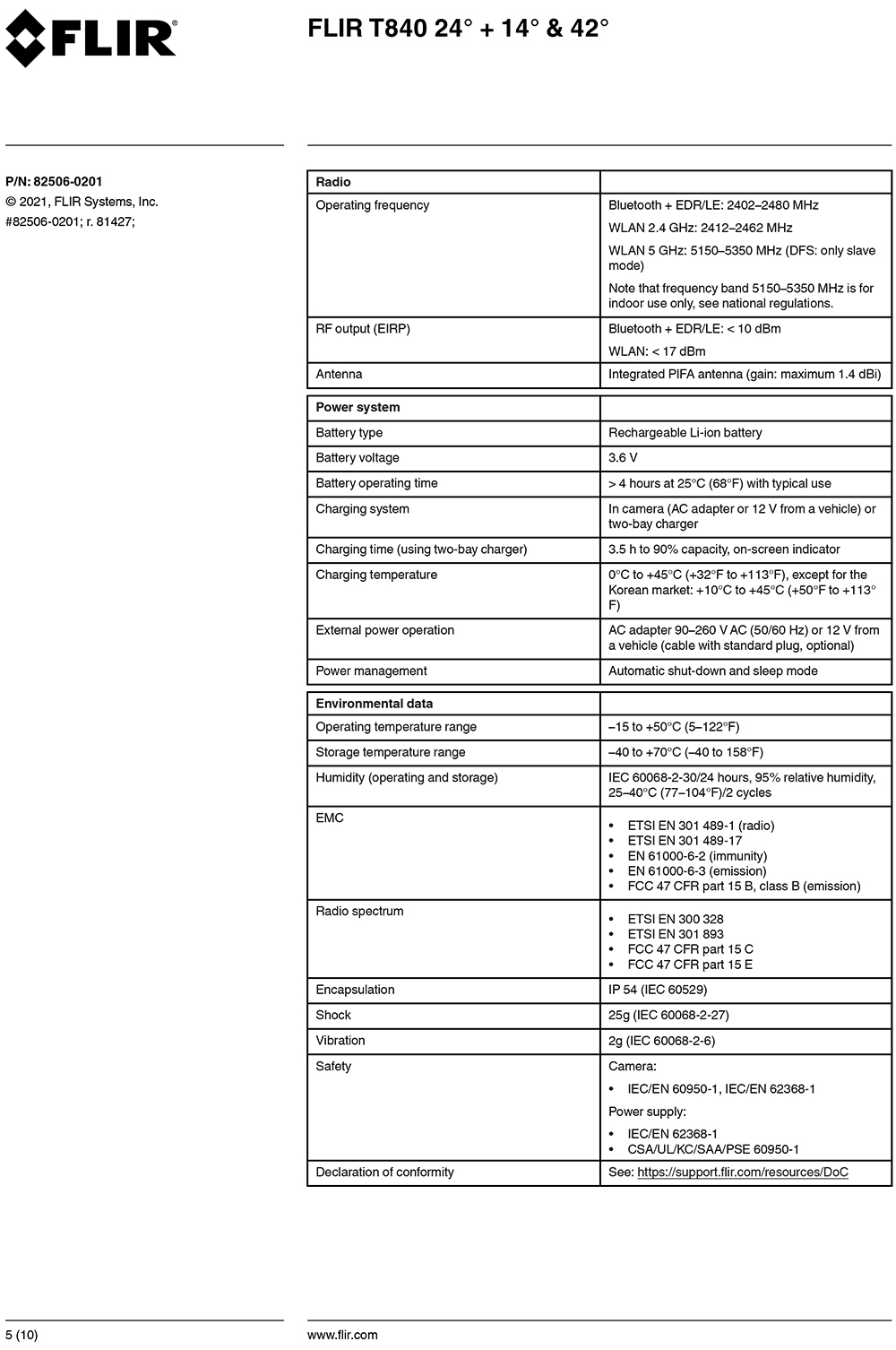 FLIR

FLIR T840 24° + 14° & 42°

P/N: 82506-0201
© 2021, FLIR Systems, Inc.
#82506-0201; r. 81427;

| Radio | |
|---|---|
| Operating frequency | Bluetooth + EDR/LE: 2402–2480 MHz<br>WLAN 2.4 GHz: 2412–2462 MHz<br>WLAN 5 GHz: 5150–5350 MHz (DFS: only slave mode)<br>Note that frequency band 5150–5350 MHz is for indoor use only, see national regulations. |
| RF output (EIRP) | Bluetooth + EDR/LE: < 10 dBm<br>WLAN: < 17 dBm |
| Antenna | Integrated PIFA antenna (gain: maximum 1.4 dBi) |

| Power system | |
|---|---|
| Battery type | Rechargeable Li-ion battery |
| Battery voltage | 3.6 V |
| Battery operating time | > 4 hours at 25°C (68°F) with typical use |
| Charging system | In camera (AC adapter or 12 V from a vehicle) or two-bay charger |
| Charging time (using two-bay charger) | 3.5 h to 90% capacity, on-screen indicator |
| Charging temperature | 0°C to +45°C (+32°F to +113°F), except for the Korean market: +10°C to +45°C (+50°F to +113°F) |
| External power operation | AC adapter 90–260 V AC (50/60 Hz) or 12 V from a vehicle (cable with standard plug, optional) |
| Power management | Automatic shut-down and sleep mode |

| Environmental data | |
|---|---|
| Operating temperature range | –15 to +50°C (5–122°F) |
| Storage temperature range | –40 to +70°C (–40 to 158°F) |
| Humidity (operating and storage) | IEC 60068-2-30/24 hours, 95% relative humidity, 25–40°C (77–104°F)/2 cycles |
| EMC | • ETSI EN 301 489-1 (radio)<br>• ETSI EN 301 489-17<br>• EN 61000-6-2 (immunity)<br>• EN 61000-6-3 (emission)<br>• FCC 47 CFR part 15 B, class B (emission) |
| Radio spectrum | • ETSI EN 300 328<br>• ETSI EN 301 893<br>• FCC 47 CFR part 15 C<br>• FCC 47 CFR part 15 E |
| Encapsulation | IP 54 (IEC 60529) |
| Shock | 25g (IEC 60068-2-27) |
| Vibration | 2g (IEC 60068-2-6) |
| Safety | Camera:<br>• IEC/EN 60950-1, IEC/EN 62368-1<br>Power supply:<br>• IEC/EN 62368-1<br>• CSA/UL/KC/SAA/PSE 60950-1 |
| Declaration of conformity | See: https://support.flir.com/resources/DoC |

5 (10)

www.flir.com